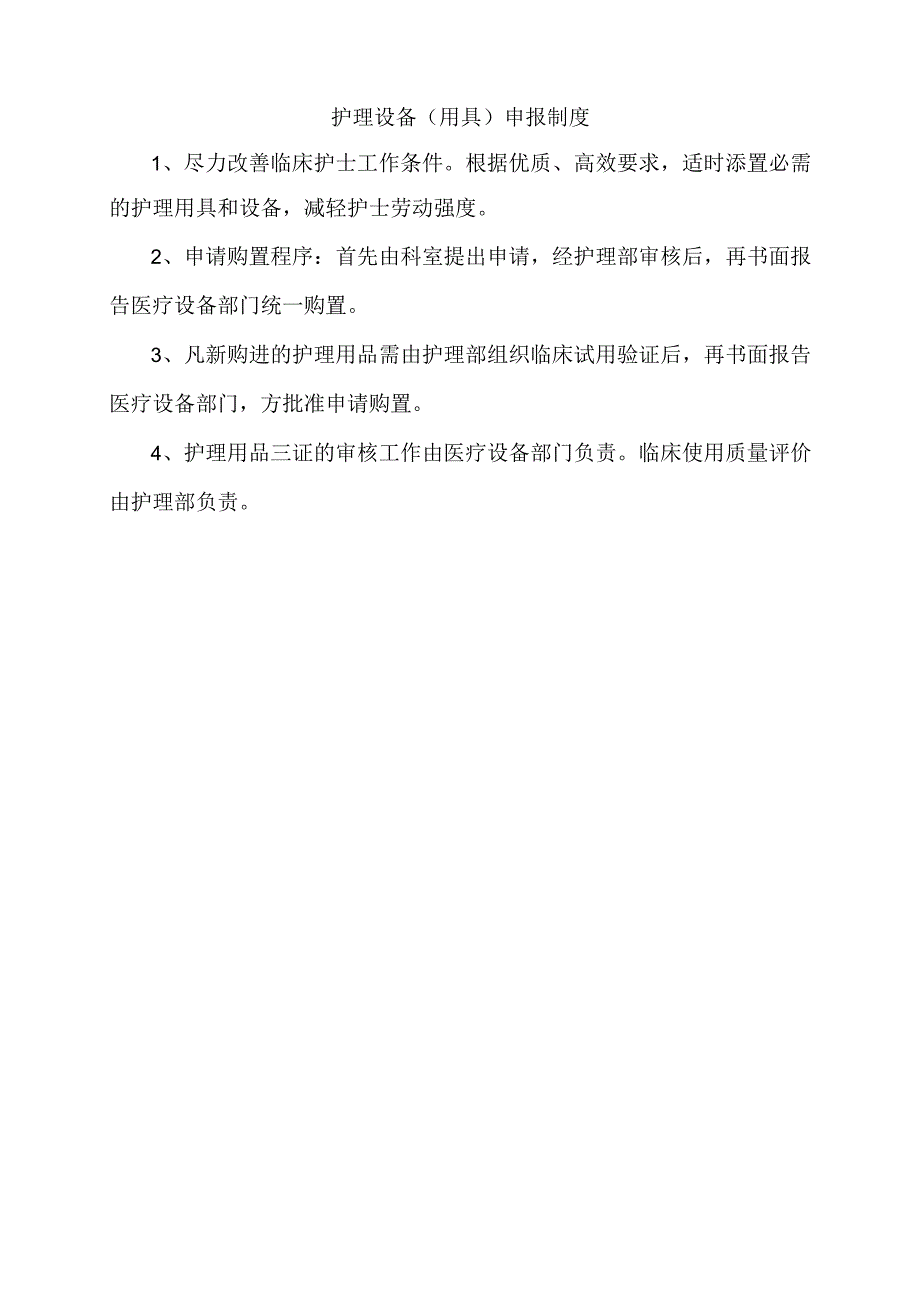 护理设备（用具）申报制度

1、尽力改善临床护士工作条件。根据优质、高效要求，适时添置必需的护理用具和设备，减轻护士劳动强度。

2、申请购置程序：首先由科室提出申请，经护理部审核后，再书面报告医疗设备部门统一购置。

3、凡新购进的护理用品需由护理部组织临床试用验证后，再书面报告医疗设备部门，方批准申请购置。

4、护理用品三证的审核工作由医疗设备部门负责。临床使用质量评价由护理部负责。